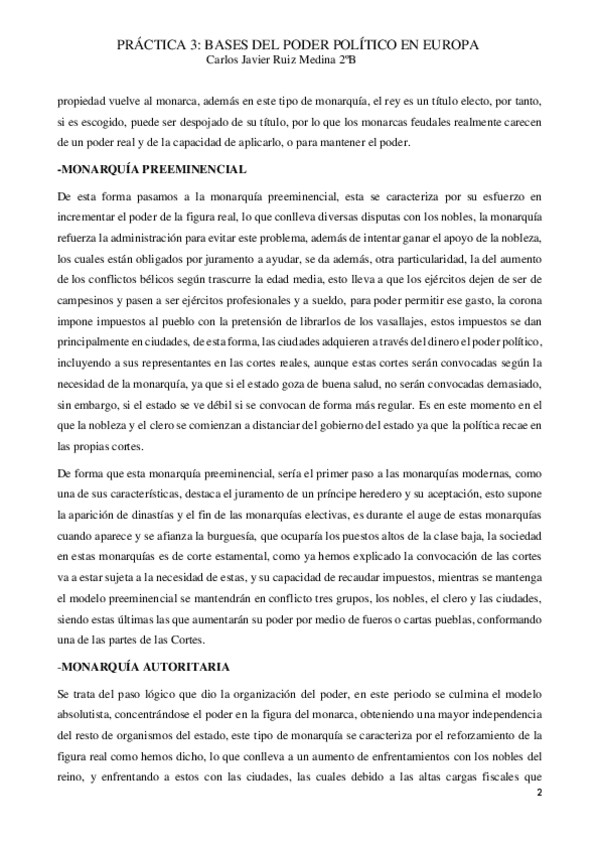 PRÁCTICA 3: BASES DEL PODER POLÍTICO EN EUROPA
Carlos Javier Ruiz Medina 2ºB

propiedad vuelve al monarca, además en este tipo de monarquía, el rey es un título electo, por tanto, si es escogido, puede ser despojado de su título, por lo que los monarcas feudales realmente carecen de un poder real y de la capacidad de aplicarlo, o para mantener el poder.

-MONARQUÍA PREEMINENCIAL

De esta forma pasamos a la monarquía preeminencial, esta se caracteriza por su esfuerzo en incrementar el poder de la figura real, lo que conlleva diversas disputas con los nobles, la monarquía refuerza la administración para evitar este problema, además de intentar ganar el apoyo de la nobleza, los cuales están obligados por juramento a ayudar, se da además, otra particularidad, la del aumento de los conflictos bélicos según trascurre la edad media, esto lleva a que los ejércitos dejen de ser de campesinos y pasen a ser ejércitos profesionales y a sueldo, para poder permitir ese gasto, la corona impone impuestos al pueblo con la pretensión de librarlos de los vasallajes, estos impuestos se dan principalmente en ciudades, de esta forma, las ciudades adquieren a través del dinero el poder político, incluyendo a sus representantes en las cortes reales, aunque estas cortes serán convocadas según la necesidad de la monarquía, ya que si el estado goza de buena salud, no serán convocadas demasiado, sin embargo, si el estado se ve débil si se convocan de forma más regular. Es en este momento en el que la nobleza y el clero se comienzan a distanciar del gobierno del estado ya que la política recae en las propias cortes.

De forma que esta monarquía preeminencial, sería el primer paso a las monarquías modernas, como una de sus características, destaca el juramento de un príncipe heredero y su aceptación, esto supone la aparición de dinastías y el fin de las monarquías electivas, es durante el auge de estas monarquías cuando aparece y se afianza la burguesía, que ocuparía los puestos altos de la clase baja, la sociedad en estas monarquías es de corte estamental, como ya hemos explicado la convocación de las cortes va a estar sujeta a la necesidad de estas, y su capacidad de recaudar impuestos, mientras se mantenga el modelo preeminencial se mantendrán en conflicto tres grupos, los nobles, el clero y las ciudades, siendo estas últimas las que aumentarán su poder por medio de fueros o cartas pueblas, conformando una de las partes de las Cortes.

-MONARQUÍA AUTORITARIA

Se trata del paso lógico que dio la organización del poder, en este periodo se culmina el modelo absolutista, concentrándose el poder en la figura del monarca, obteniendo una mayor independencia del resto de organismos del estado, este tipo de monarquía se caracteriza por el reforzamiento de la figura real como hemos dicho, lo que conlleva a un aumento de enfrentamientos con los nobles del reino, y enfrentando a estos con las ciudades, las cuales debido a las altas cargas fiscales que

2